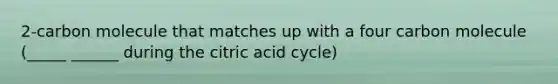 2-carbon molecule that matches up with a four carbon molecule (_____ ______ during the citric acid cycle)